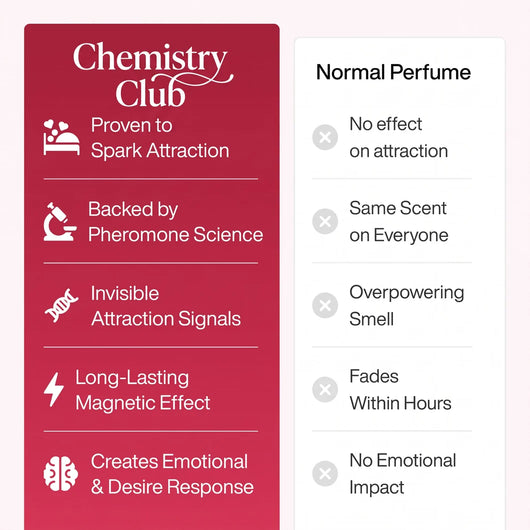 Chemistry Club

Proven to Spark Attraction

Backed by Pheromone Science

Invisible Attraction Signals

Long-Lasting Magnetic Effect

Creates Emotional & Desire Response

Normal Perfume

No effect on attraction

Same Scent on Everyone

Overpowering Smell

Fades Within Hours

No Emotional Impact